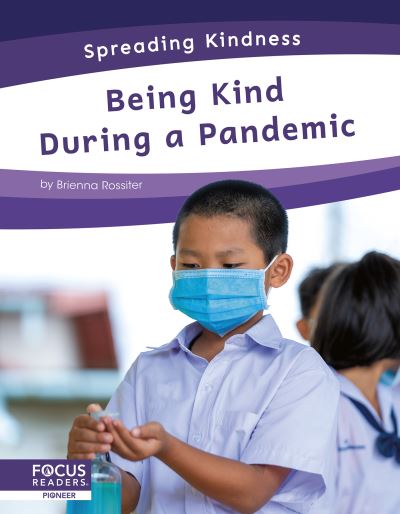 Spreading Kindness

Being Kind During a Pandemic

by Brienna Rossiter

FOCUS READERS

PIONEER